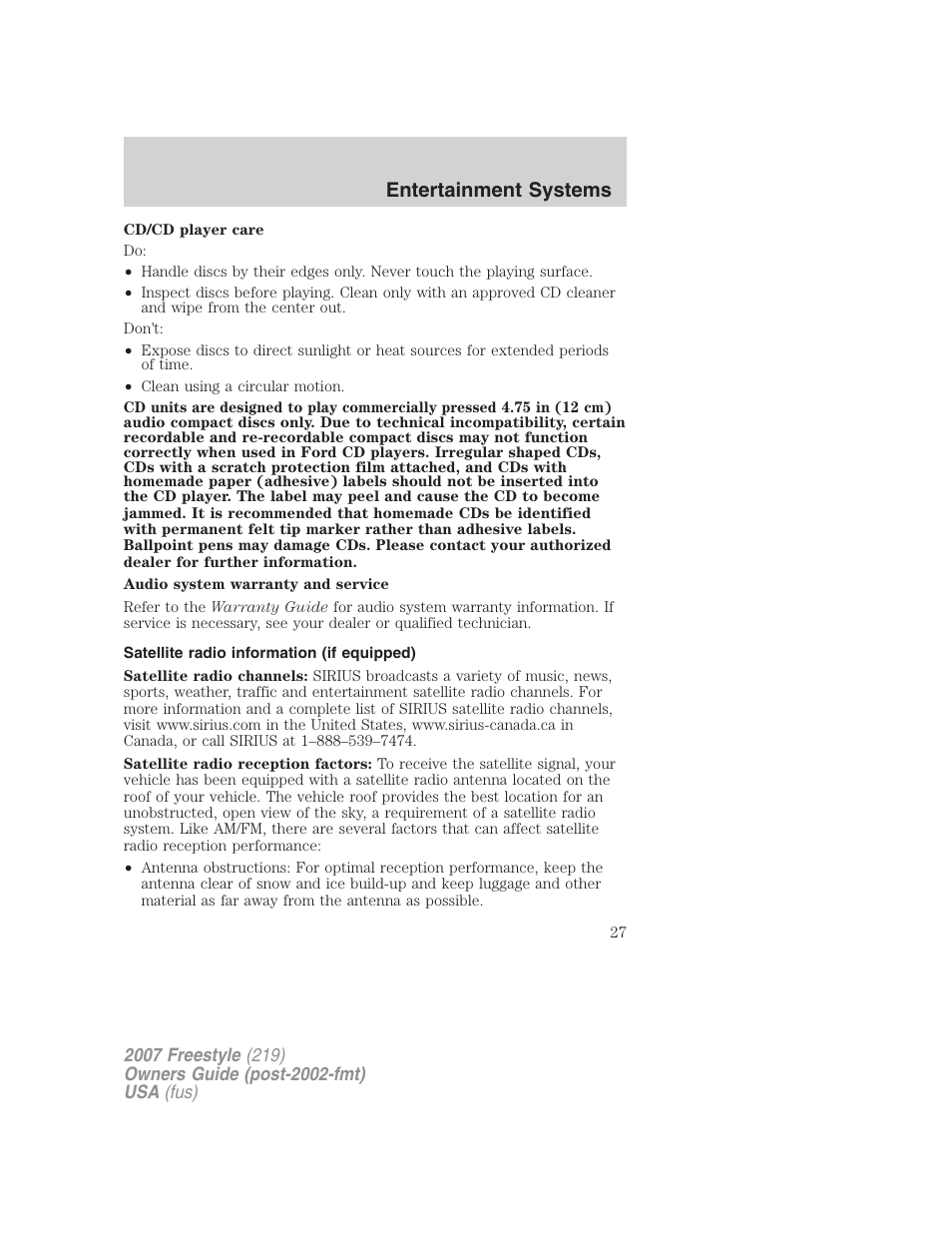 Entertainment Systems

CD/CD player care

Do:

• Handle discs by their edges only. Never touch the playing surface.

• Inspect discs before playing. Clean only with an approved CD cleaner and wipe from the center out.

Don't:

• Expose discs to direct sunlight or heat sources for extended periods of time.

• Clean using a circular motion.

CD units are designed to play commercially pressed 4.75 in (12 cm) audio compact discs only. Due to technical incompatibility, certain recordable and re-recordable compact discs may not function correctly when used in Ford CD players. Irregular shaped CDs, CDs with a scratch protection film attached, and CDs with homemade paper (adhesive) labels should not be inserted into the CD player. The label may peel and cause the CD to become jammed. It is recommended that homemade CDs be identified with permanent felt tip marker rather than adhesive labels. Ballpoint pens may damage CDs. Please contact your authorized dealer for further information.

Audio system warranty and service

Refer to the Warranty Guide for audio system warranty information. If service is necessary, see your dealer or qualified technician.

Satellite radio information (if equipped)

Satellite radio channels: SIRIUS broadcasts a variety of music, news, sports, weather, traffic and entertainment satellite radio channels. For more information and a complete list of SIRIUS satellite radio channels, visit www.sirius.com in the United States, www.sirius-canada.ca in Canada, or call SIRIUS at 1–888–539–7474.

Satellite radio reception factors: To receive the satellite signal, your vehicle has been equipped with a satellite radio antenna located on the roof of your vehicle. The vehicle roof provides the best location for an unobstructed, open view of the sky, a requirement of a satellite radio system. Like AM/FM, there are several factors that can affect satellite radio reception performance:

• Antenna obstructions: For optimal reception performance, keep the antenna clear of snow and ice build-up and keep luggage and other material as far away from the antenna as possible.

27

2007 Freestyle (219)
Owners Guide (post-2002-fmt)
USA (fus)